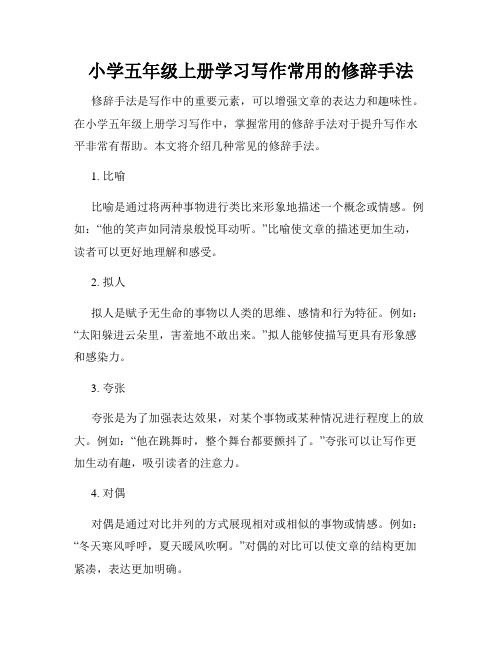 小学五年级上册学习写作常用的修辞手法

修辞手法是写作中的重要元素，可以增强文章的表达力和趣味性。在小学五年级上册学习写作中，掌握常用的修辞手法对于提升写作水平非常有帮助。本文将介绍几种常见的修辞手法。

1. 比喻

比喻是通过将两种事物进行类比来形象地描述一个概念或情感。例如：“他的笑声如同清泉般悦耳动听。”比喻使文章的描述更加生动，读者可以更好地理解和感受。

2. 拟人

拟人是赋予无生命的事物以人类的思维、感情和行为特征。例如：“太阳躲进云朵里，害羞地不敢出来。”拟人能够使描写更具有形象感和感染力。

3. 夸张

夸张是为了加强表达效果，对某个事物或某种情况进行程度上的放大。例如：“他在跳舞时，整个舞台都要颤抖了。”夸张可以让写作更加生动有趣，吸引读者的注意力。

4. 对偶

对偶是通过对比并列的方式展现相对或相似的事物或情感。例如：“冬天寒风呼呼，夏天暖风吹啊。”对偶的对比可以使文章的结构更加紧凑，表达更加明确。